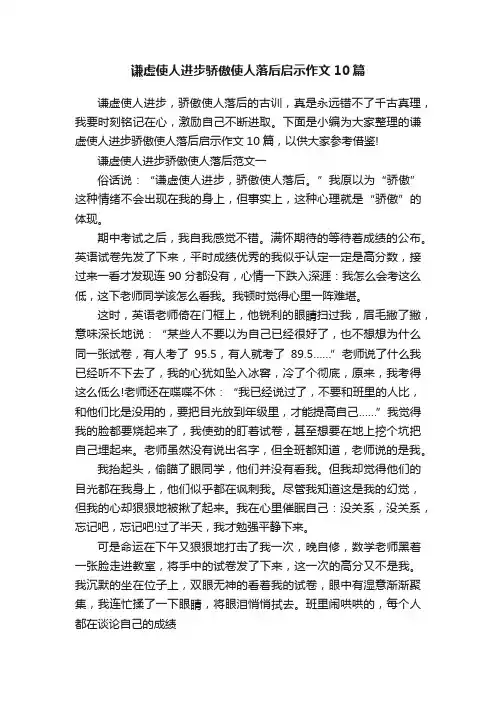 谦虚使人进步骄傲使人落后启示作文 10 篇

谦虚使人进步，骄傲使人落后的古训，真是永远错不了千古真理，我要时刻铭记在心，激励自己不断进取。下面是小编为大家整理的谦虚使人进步骄傲使人落后启示作文 10 篇，以供大家参考借鉴!

谦虚使人进步骄傲使人落后范文一

俗话说：“谦虚使人进步，骄傲使人落后。”我原以为“骄傲”这种情绪不会出现在我的身上，但事实上，这种心理就是“骄傲”的体现。

期中考试之后，我自我感觉不错。满怀期待的等待着成绩的公布。英语试卷先发了下来，平时成绩优秀的我似乎认定一定是高分数，接过来一看才发现连 90 分都没有，心情一下跌入深渊：我怎么会考这么低，这下老师同学该怎么看我。我顿时觉得心里一阵难堪。

这时，英语老师倚在门框上，他锐利的眼睛扫过我，眉毛撇了撇，意味深长地说：“某些人不要以为自己已经很好了，也不想想为什么同一张试卷，有人考了 95.5，有人就考了 89.5……”老师说了什么我已经听不下去了，我的心犹如坠入冰窖，冷了个彻底，原来，我考得这么低么!老师还在喋喋不休：“我已经说过了，不要和班里的人比，和他们比是没用的，要把目光放到年级里，才能提高自己……”我觉得我的脸都要烧起来了，我使劲的盯着试卷，甚至想要在地上挖个坑把自己埋起来。老师虽然没有说出名字，但全班都知道，老师说的是我。

我抬起头，偷瞄了眼同学，他们并没有看我。但我却觉得他们的目光都在我身上，他们似乎都在讽刺我。尽管我知道这是我的幻觉，但我的心却狠狠地被揪了起来。我在心里催眠自己：没关系，没关系，忘记吧，忘记吧!过了半天，我才勉强平静下来。

可是命运在下午又狠狠地打击了我一次，晚自修，数学老师黑着一张脸走进教室，将手中的试卷发了下来，这一次的高分又不是我。我沉默的坐在位子上，双眼无神的看着我的试卷，眼中有湿意渐渐聚集，我连忙揉了一下眼睛，将眼泪悄悄拭去。班里闹哄哄的，每个人都在谈论自己的成绩